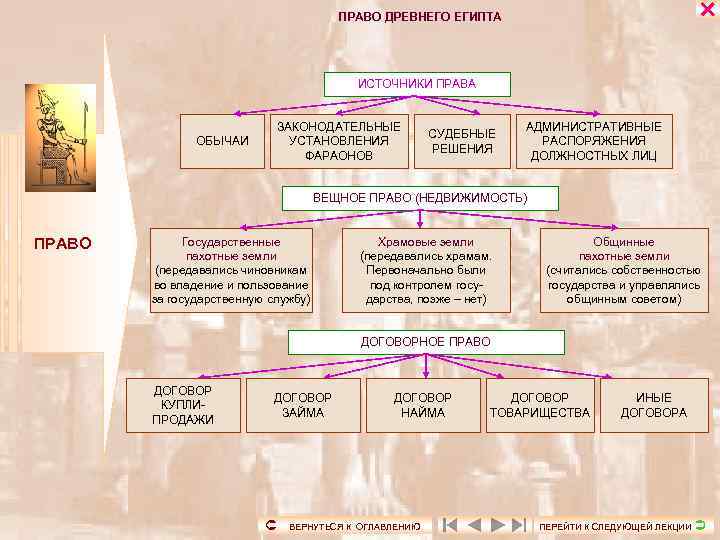 ПРАВО ДРЕВНЕГО ЕГИПТА

ПРАВО

ИСТОЧНИКИ ПРАВА

ОБЫЧАИ

ЗАКОНОДАТЕЛЬНЫЕ УСТАНОВЛЕНИЯ ФАРАОНОВ

СУДЕБНЫЕ РЕШЕНИЯ

АДМИНИСТРАТИВНЫЕ РАСПОРЯЖЕНИЯ ДОЛЖНОСТНЫХ ЛИЦ

ВЕЩНОЕ ПРАВО (НЕДВИЖИМОСТЬ)

Государственные пахотные земли (передавались чиновникам во владение и пользование за государственную службу)

Храмовые земли (передавались храмам. Первоначально были под контролем государства, позже – нет)

Общинные пахотные земли (считались собственностью государства и управлялись общинным советом)

ДОГОВОРНОЕ ПРАВО

ДОГОВОР КУПЛИ-ПРОДАЖИ

ДОГОВОР ЗАЙМА

ДОГОВОР НАЙМА

ДОГОВОР ТОВАРИЩЕСТВА

ИНЫЕ ДОГОВОРА

ВЕРНУТЬСЯ К ОГЛАВЛЕНИЮ

ПЕРЕЙТИ К СЛЕДУЮЩЕЙ ЛЕКЦИИ